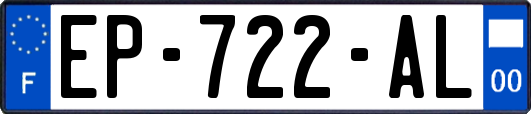 F
EP-722-AL
00